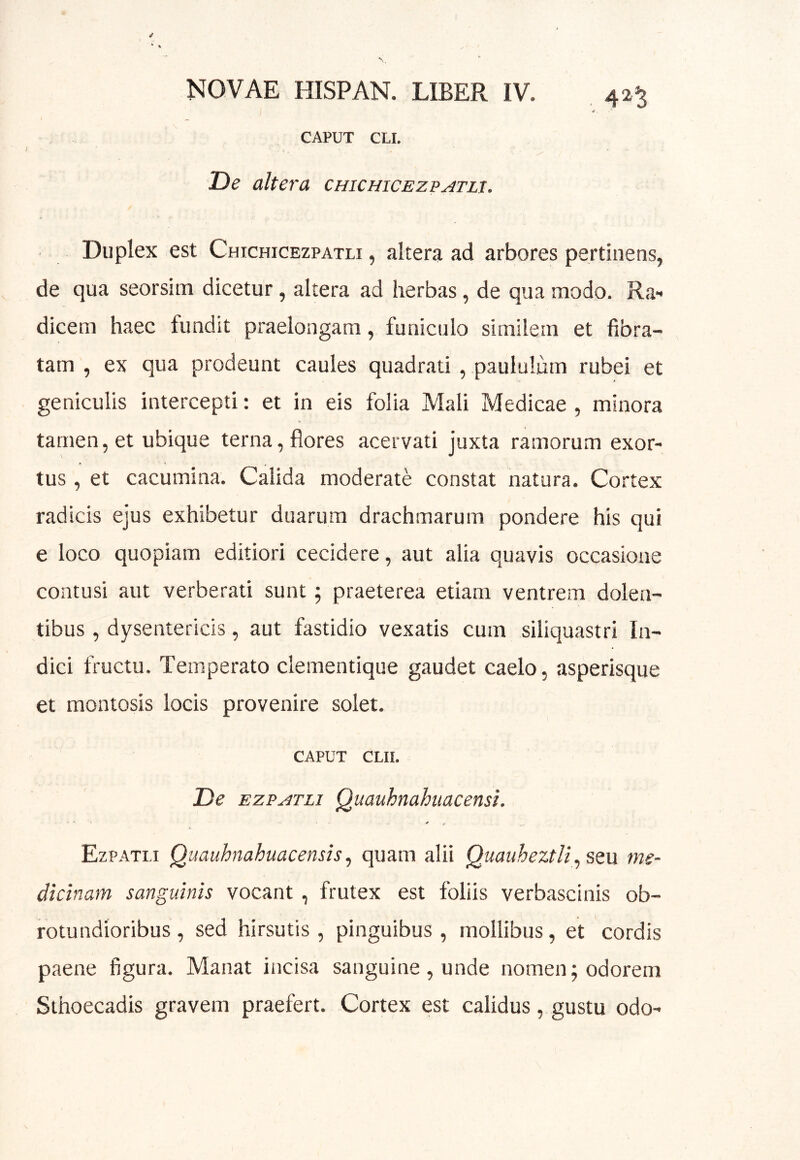 NOVAE HISPAN. LIBER IV. 423

CAPUT CLI.

De altera CHICHICEZPATLI.

Duplex est Chichicezpatli, altera ad arbores pertinens, de qua seorsim dicetur, altera ad herbas, de qua modo. Radicem haec fundit praelongam, funiculo similem et fibratam, ex qua prodeunt caules quadrati, paululùm rubei et geniculis intercepti: et in eis folia Mali Medicae, minora tamen, et ubique terna, flores acervati juxta ramorum exortus, et cacumina. Calida moderatè constat natura. Cortex radicis ejus exhibetur duarum drachmarum pondere his qui e loco quopiam editiori cecidere, aut alia quavis occasione contusi aut verberati sunt; praeterea etiam ventrem dolentibus, dysentericis, aut fastidio vexatis cum siliquastri Indici fructu. Temperato clementique gaudet caelo, asperisque et montosis locis provenire solet.

CAPUT CLII.

De EZPATLI Quauhnahuacensi.

Ezpatli Quauhnahuacensis, quam alii Quauheztli, seu medicinam sanguinis vocant, frutex est foliis verbascinis obrotundioribus, sed hirsutis, pinguibus, mollibus, et cordis paene figura. Manat incisa sanguine, unde nomen; odorem Sthoecadis gravem praefert. Cortex est calidus, gustu odo-